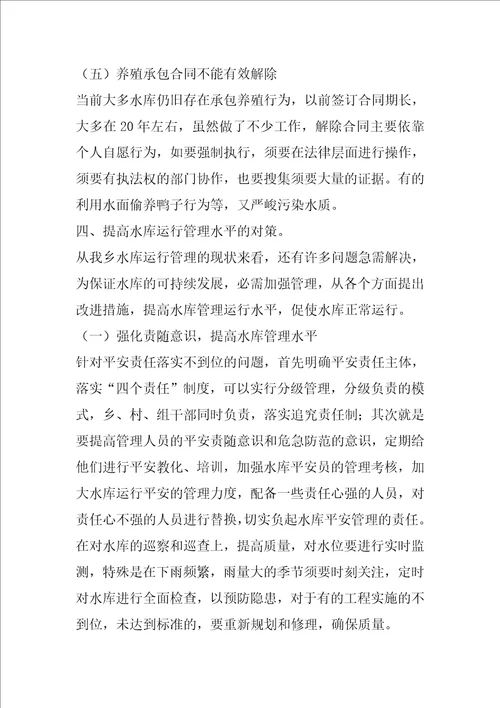 （五）养殖承包合同不能有效解除

当前大多水库仍旧存在承包养殖行为，以前签订合同期长，大多在20年左右，虽然做了不少工作，解除合同主要依靠个人自愿行为，如要强制执行，须要在法律层面进行操作，须要有执法权的部门协作，也要搜集须要大量的证据。有的利用水面偷养鸭子行为等，又严峻污染水质。

四、提高水库运行管理水平的对策。

从我乡水库运行管理的现状来看，还有许多问题急需解决，为保证水库的可持续发展，必需加强管理，从各个方面提出改进措施，提高水库管理运行水平，促使水库正常运行。

（一）强化责随意识，提高水库管理水平

针对平安责任落实不到位的问题，首先明确平安责任主体，落实“四个责任”制度，可以实行分级管理，分级负责的模式，乡、村、组干部同时负责，落实追究责任制；其次就是要提高管理人员的平安责随意识和危急防范的意识，定期给他们进行平安教化、培训，加强水库平安员的管理考核，加大水库运行平安的管理力度，配备一些责任心强的人员，对责任心不强的人员进行替换，切实负起水库平安管理的责任。在对水库的巡察和巡查上，提高质量，对水位要进行实时监测，特殊是在下雨频繁，雨量大的季节须要时刻关注，定时对水库进行全面检查，以预防隐患，对于有的工程实施的不到位，未达到标准的，要重新规划和修理，确保质量。